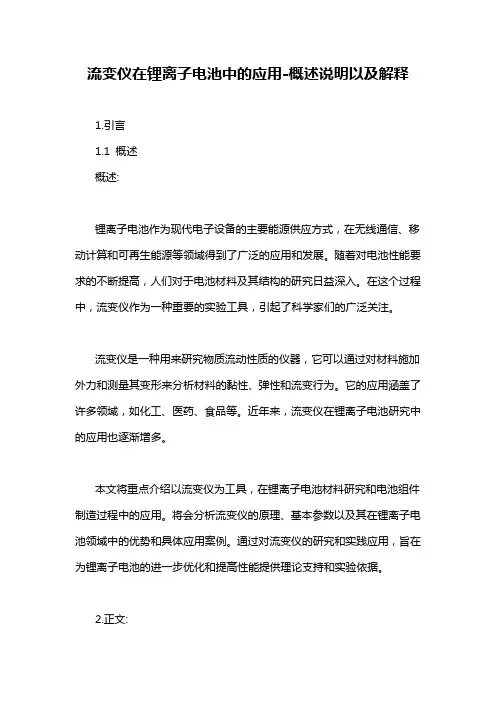 流变仪在锂离子电池中的应用-概述说明以及解释

1.引言

1.1 概述

概述:

锂离子电池作为现代电子设备的主要能源供应方式，在无线通信、移动计算和可再生能源等领域得到了广泛的应用和发展。随着对电池性能要求的不断提高，人们对于电池材料及其结构的研究日益深入。在这个过程中，流变仪作为一种重要的实验工具，引起了科学家们的广泛关注。

流变仪是一种用来研究物质流动性质的仪器，它可以通过对材料施加外力和测量其变形来分析材料的黏性、弹性和流变行为。它的应用涵盖了许多领域，如化工、医药、食品等。近年来，流变仪在锂离子电池研究中的应用也逐渐增多。

本文将重点介绍以流变仪为工具，在锂离子电池材料研究和电池组件制造过程中的应用。将会分析流变仪的原理、基本参数以及其在锂离子电池领域中的优势和具体应用案例。通过对流变仪的研究和实践应用，旨在为锂离子电池的进一步优化和提高性能提供理论支持和实验依据。

2.正文: